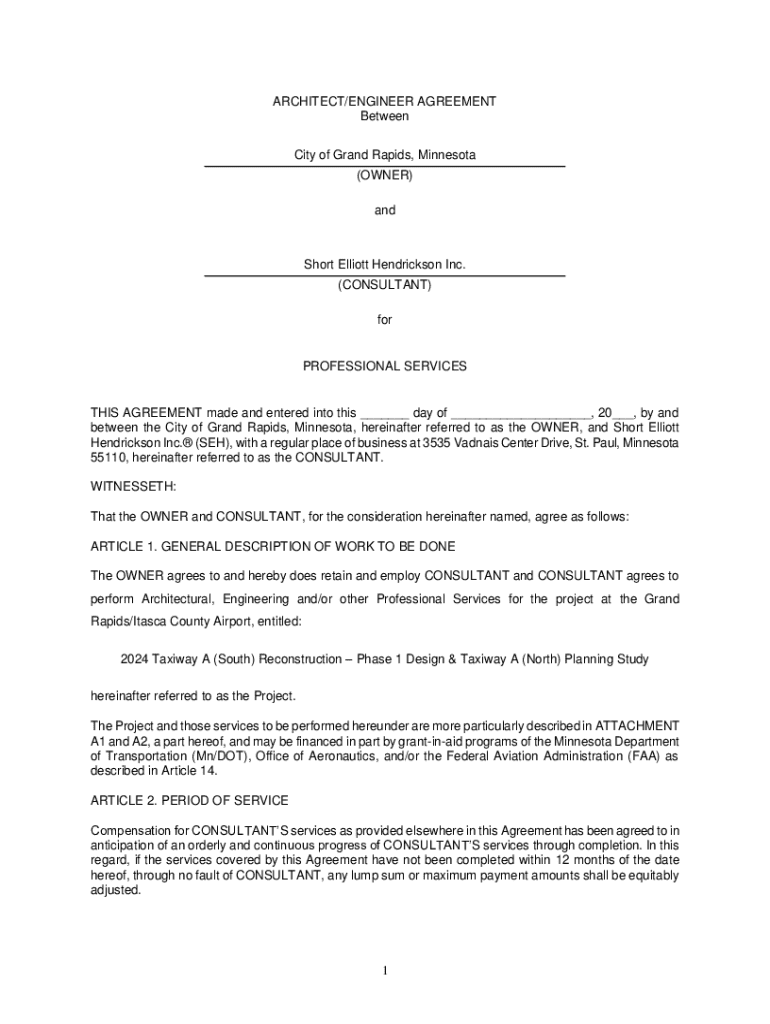 ARCHITECT/ENGINEER AGREEMENT
Between

City of Grand Rapids, Minnesota
(OWNER)

and

Short Elliott Hendrickson Inc.
(CONSULTANT)

for

PROFESSIONAL SERVICES

THIS AGREEMENT made and entered into this _______ day of ____________________, 20___, by and between the City of Grand Rapids, Minnesota, hereinafter referred to as the OWNER, and Short Elliott Hendrickson Inc.® (SEH), with a regular place of business at 3535 Vadnais Center Drive, St. Paul, Minnesota 55110, hereinafter referred to as the CONSULTANT.

WITNESSETH:

That the OWNER and CONSULTANT, for the consideration hereinafter named, agree as follows:

ARTICLE 1. GENERAL DESCRIPTION OF WORK TO BE DONE

The OWNER agrees to and hereby does retain and employ CONSULTANT and CONSULTANT agrees to perform Architectural, Engineering and/or other Professional Services for the project at the Grand Rapids/Itasca County Airport, entitled:

2024 Taxiway A (South) Reconstruction – Phase 1 Design & Taxiway A (North) Planning Study

hereinafter referred to as the Project.

The Project and those services to be performed hereunder are more particularly described in ATTACHMENT A1 and A2, a part hereof, and may be financed in part by grant-in-aid programs of the Minnesota Department of Transportation (Mn/DOT), Office of Aeronautics, and/or the Federal Aviation Administration (FAA) as described in Article 14.

ARTICLE 2. PERIOD OF SERVICE

Compensation for CONSULTANT'S services as provided elsewhere in this Agreement has been agreed to in anticipation of an orderly and continuous progress of CONSULTANT'S services through completion. In this regard, if the services covered by this Agreement have not been completed within 12 months of the date hereof, through no fault of CONSULTANT, any lump sum or maximum payment amounts shall be equitably adjusted.

1